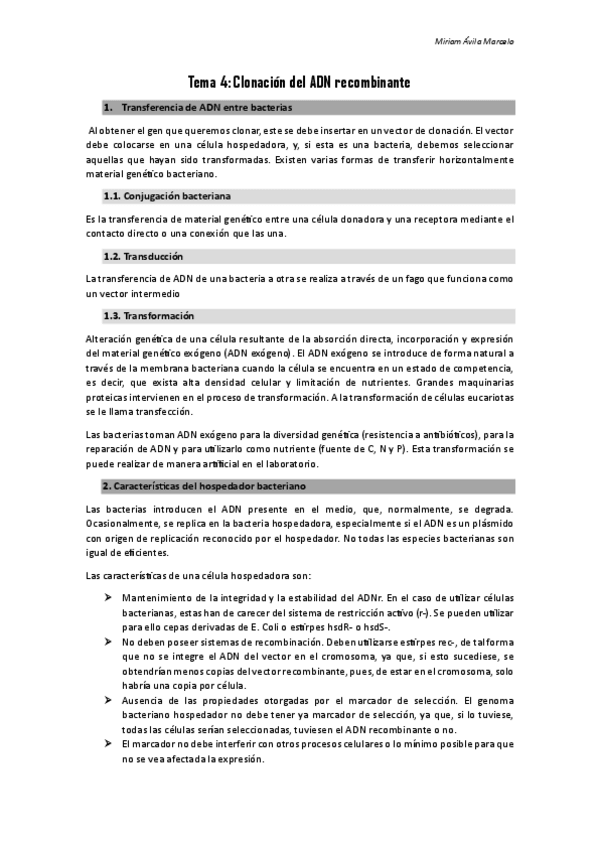 Miriam Ávila Marcelo

Tema 4: Clonación del ADN recombinante

1. Transferencia de ADN entre bacterias

Al obtener el gen que queremos clonar, este se debe insertar en un vector de clonación. El vector debe colocarse en una célula hospedadora, y, si esta es una bacteria, debemos seleccionar aquellas que hayan sido transformadas. Existen varias formas de transferir horizontalmente material genético bacteriano.

1.1. Conjugación bacteriana

Es la transferencia de material genético entre una célula donadora y una receptora mediante el contacto directo o una conexión que las una.

1.2. Transducción

La transferencia de ADN de una bacteria a otra se realiza a través de un fago que funciona como un vector intermedio

1.3. Transformación

Alteración genética de una célula resultante de la absorción directa, incorporación y expresión del material genético exógeno (ADN exógeno). El ADN exógeno se introduce de forma natural a través de la membrana bacteriana cuando la célula se encuentra en un estado de competencia, es decir, que exista alta densidad celular y limitación de nutrientes. Grandes maquinarias proteicas intervienen en el proceso de transformación. A la transformación de células eucariotas se le llama transfección.

Las bacterias toman ADN exógeno para la diversidad genética (resistencia a antibióticos), para la reparación de ADN y para utilizarlo como nutriente (fuente de C, N y P). Esta transformación se puede realizar de manera artificial en el laboratorio.

2. Características del hospedador bacteriano

Las bacterias introducen el ADN presente en el medio, que, normalmente, se degrada. Ocasionalmente, se replica en la bacteria hospedadora, especialmente si el ADN es un plásmido con origen de replicación reconocido por el hospedador. No todas las especies bacterianas son igual de eficientes.

Las características de una célula hospedadora son:

➤ Mantenimiento de la integridad y la estabilidad del ADNr. En el caso de utilizar células bacterianas, estas han de carecer del sistema de restricción activo (r-). Se pueden utilizar para ello cepas derivadas de E. Coli o estirpes hsdR- o hsdS-.
➤ No deben poseer sistemas de recombinación. Deben utilizarse estirpes rec-, de tal forma que no se integre el ADN del vector en el cromosoma, ya que, si esto sucediese, se obtendrían menos copias del vector recombinante, pues, de estar en el cromosoma, solo habría una copia por célula.
➤ Ausencia de las propiedades otorgadas por el marcador de selección. El genoma bacteriano hospedador no debe tener ya marcador de selección, ya que, si lo tuviese, todas las células serían seleccionadas, tuviesen el ADN recombinante o no.
➤ El marcador no debe interferir con otros procesos celulares o lo mínimo posible para que no se vea afectada la expresión.